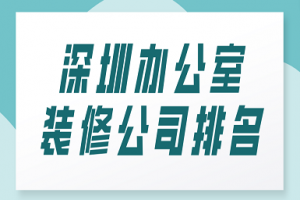 深圳办公室
装修公司排名